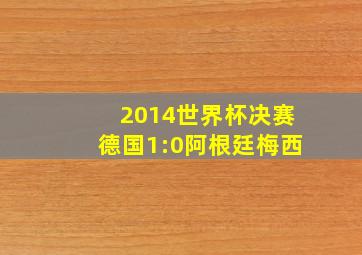 2014世界杯决赛
德国1:0阿根廷梅西